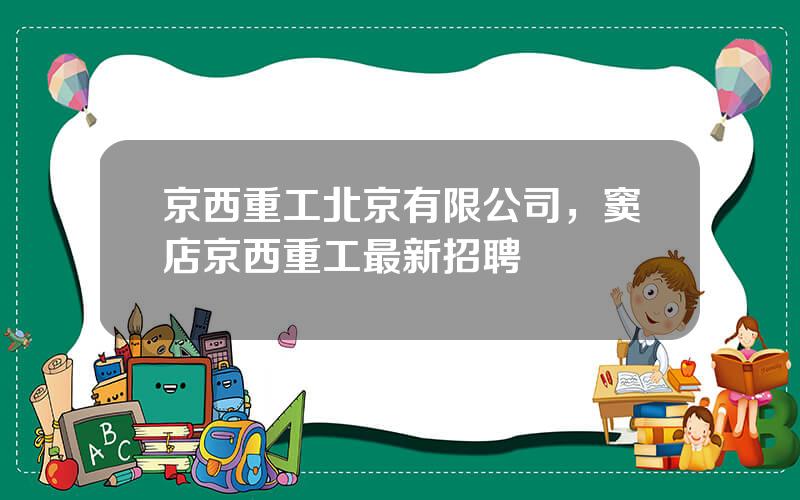 京西重工北京有限公司，窦店京西重工最新招聘

ABC